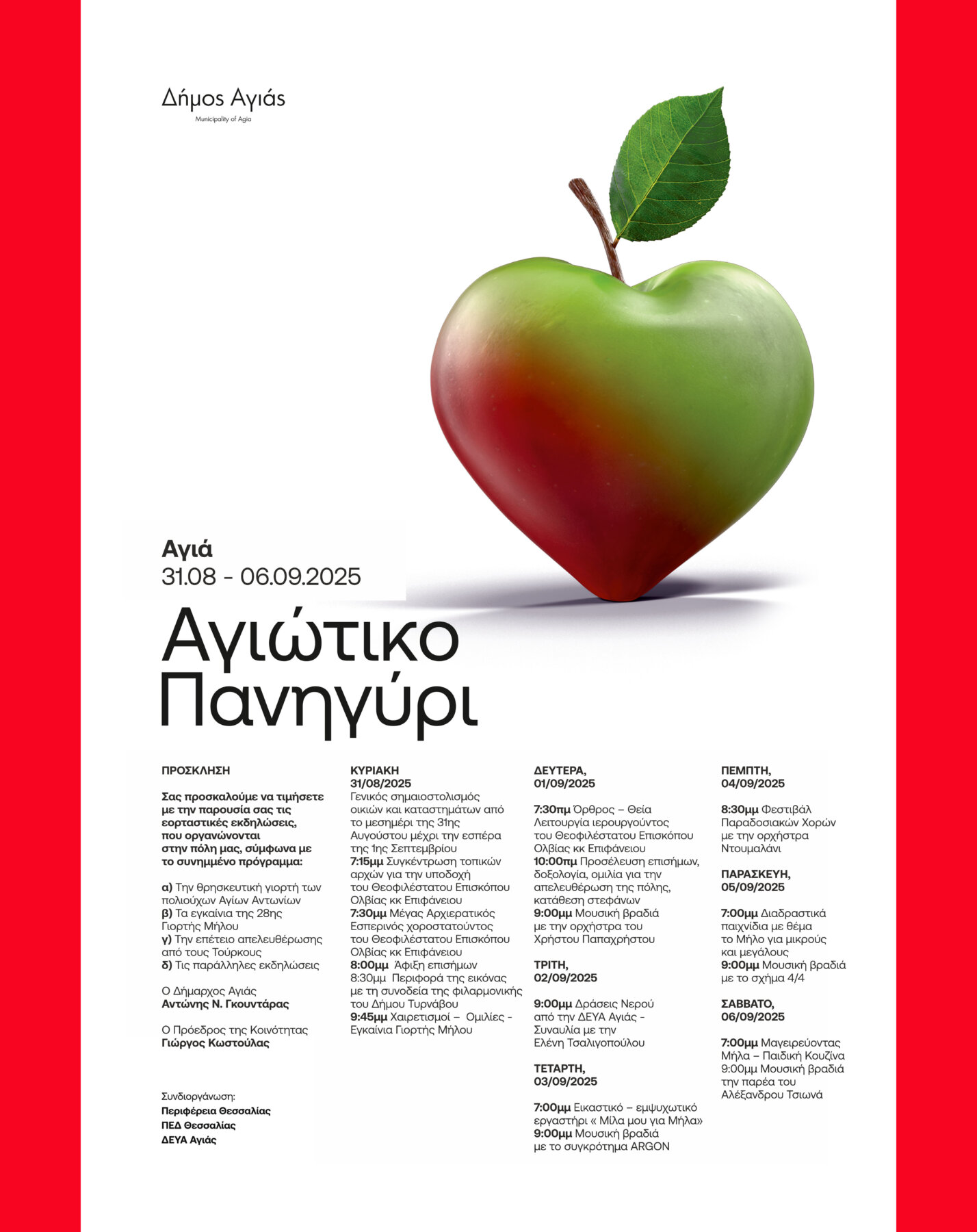 Δήμος Αγιάς
Municipality of Agia

Αγιά
31.08 - 06.09.2025

Αγιώτικο Πανηγύρι

ΠΡΟΣΚΛΗΣΗ

Σας προσκαλούμε να τιμήσετε με την παρουσία σας τις εορταστικές εκδηλώσεις, που οργανώνονται στην πόλη μας, σύμφωνα με το συνημμένο πρόγραμμα:

α) Την θρησκευτική γιορτή των πολιούχων Αγίων Αντωνίων
β) Τα εγκαίνια της 28ης Γιορτής Μήλου
γ) Την επέτειο απελευθέρωσης από τους Τούρκους
δ) Τις παράλληλες εκδηλώσεις

Ο Δήμαρχος Αγιάς
Αντώνης Ν. Γκουντάρας

Ο Πρόεδρος της Κοινότητας
Γιώργος Κωστούλας

Συνδιοργάνωση:
Περιφέρεια Θεσσαλίας
ΠΕΔ Θεσσαλίας
ΔΕΥΑ Αγιάς

ΚΥΡΙΑΚΗ
31/08/2025
Γενικός σημαιοστολισμός οικιών και καταστημάτων από το μεσημέρι της 31ης Αυγούστου μέχρι την εσπέρα της 1ης Σεπτεμβρίου
7:15μμ Συγκέντρωση τοπικών αρχών για την υποδοχή του Θεοφιλέστατου Επισκόπου Ολβίας κκ Επιφάνειου
7:30μμ Μέγας Αρχιερατικός Εσπερινός χοροστατούντος του Θεοφιλέστατου Επισκόπου Ολβίας κκ Επιφάνειου
8:00μμ Άφιξη επισήμων
8:30μμ Περιφορά της εικόνας με τη συνοδεία της φιλαρμονικής του Δήμου Τυρνάβου
9:45μμ Χαιρετισμοί – Ομιλίες - Εγκαίνια Γιορτής Μήλου

ΔΕΥΤΕΡΑ,
01/09/2025

7:30πμ Όρθρος – Θεία Λειτουργία ιερουργούντος του Θεοφιλέστατου Επισκόπου Ολβίας κκ Επιφάνειου
10:00πμ Προσέλευση επισήμων, δοξολογία, ομιλία για την απελευθέρωση της πόλης, κατάθεση στεφάνων
9:00μμ Μουσική βραδιά με την ορχήστρα του Χρήστου Παπαχρήστου

ΤΡΙΤΗ,
02/09/2025

9:00μμ Δράσεις Νερού από την ΔΕΥΑ Αγιάς - Συναυλία με την Ελένη Τσαλιγοπούλου

ΤΕΤΑΡΤΗ,
03/09/2025

7:00μμ Εικαστικό – εμψυχωτικό εργαστήρι « Μίλα μου για Μήλα»
9:00μμ Μουσική βραδιά με το συγκρότημα ARGON

ΠΕΜΠΤΗ,
04/09/2025

8:30μμ Φεστιβάλ Παραδοσιακών Χορών με την ορχήστρα Ντουμαλάνι

ΠΑΡΑΣΚΕΥΗ,
05/09/2025

7:00μμ Διαδραστικά παιχνίδια με θέμα το Μήλο για μικρούς και μεγάλους
9:00μμ Μουσική βραδιά με το σχήμα 4/4

ΣΑΒΒΑΤΟ,
06/09/2025

7:00μμ Μαγειρεύοντας Μήλα – Παιδική Κουζίνα
9:00μμ Μουσική βραδιά την παρέα του Αλέξανδρου Τσιωνά